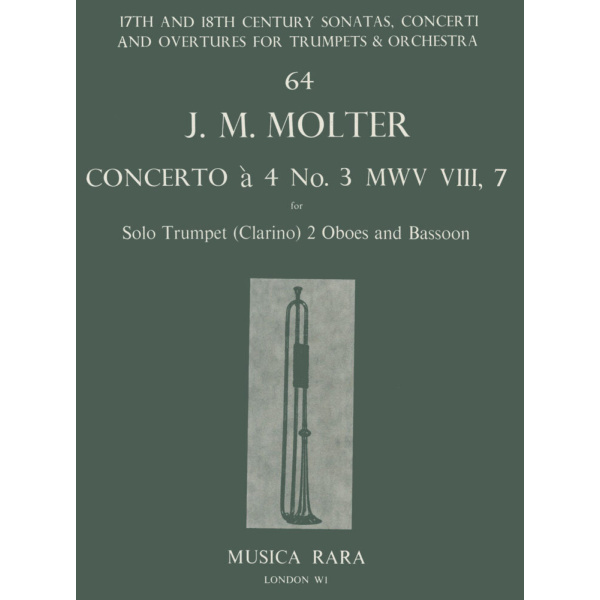 17TH AND 18TH CENTURY SONATAS, CONCERTI AND OVERTURES FOR TRUMPETS & ORCHESTRA

64

J. M. MOLTER

CONCERTO à 4 No. 3 MWV VIII, 7

for

Solo Trumpet (Clarino) 2 Oboes and Bassoon

MUSICA RARA

LONDON W1